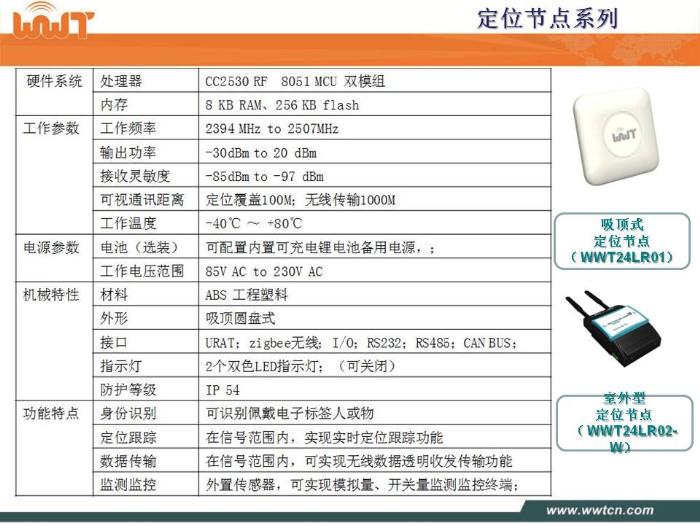 WWT

定位节点系列

| 硬件系统 | 处理器 | CC2530 RF 8051 MCU 双模组 |
|---|---|---|
| | 内存 | 8 KB RAM、256 KB flash |
| 工作参数 | 工作频率 | 2394 MHz to 2507MHz |
| | 输出功率 | -30dBm to 20 dBm |
| | 接收灵敏度 | -85dBm to -97 dBm |
| | 可视通讯距离 | 定位覆盖100M；无线传输1000M |
| | 工作温度 | -40℃ ～ +80℃ |
| 电源参数 | 电池（选装） | 可配置内置可充电锂电池备用电源，； |
| | 工作电压范围 | 85V AC to 230V AC |
| 机械特性 | 材料 | ABS 工程塑料 |
| | 外形 | 吸顶圆盘式 |
| | 接口 | URAT；zigbee无线；I/O；RS232；RS485；CAN BUS； |
| | 指示灯 | 2个双色LED指示灯；（可关闭） |
| | 防护等级 | IP 54 |
| 功能特点 | 身份识别 | 可识别佩戴电子标签人或物 |
| | 定位跟踪 | 在信号范围内，实现实时定位跟踪功能 |
| | 数据传输 | 在信号范围内，可实现无线数据透明收发传输功能 |
| | 监测监控 | 外置传感器，可实现模拟量、开关量监测监控终端； |

WWT

吸顶式
定位节点
（WWT24LR01）

室外型
定位节点
（WWT24LR02-W）

www.wwtcn.com